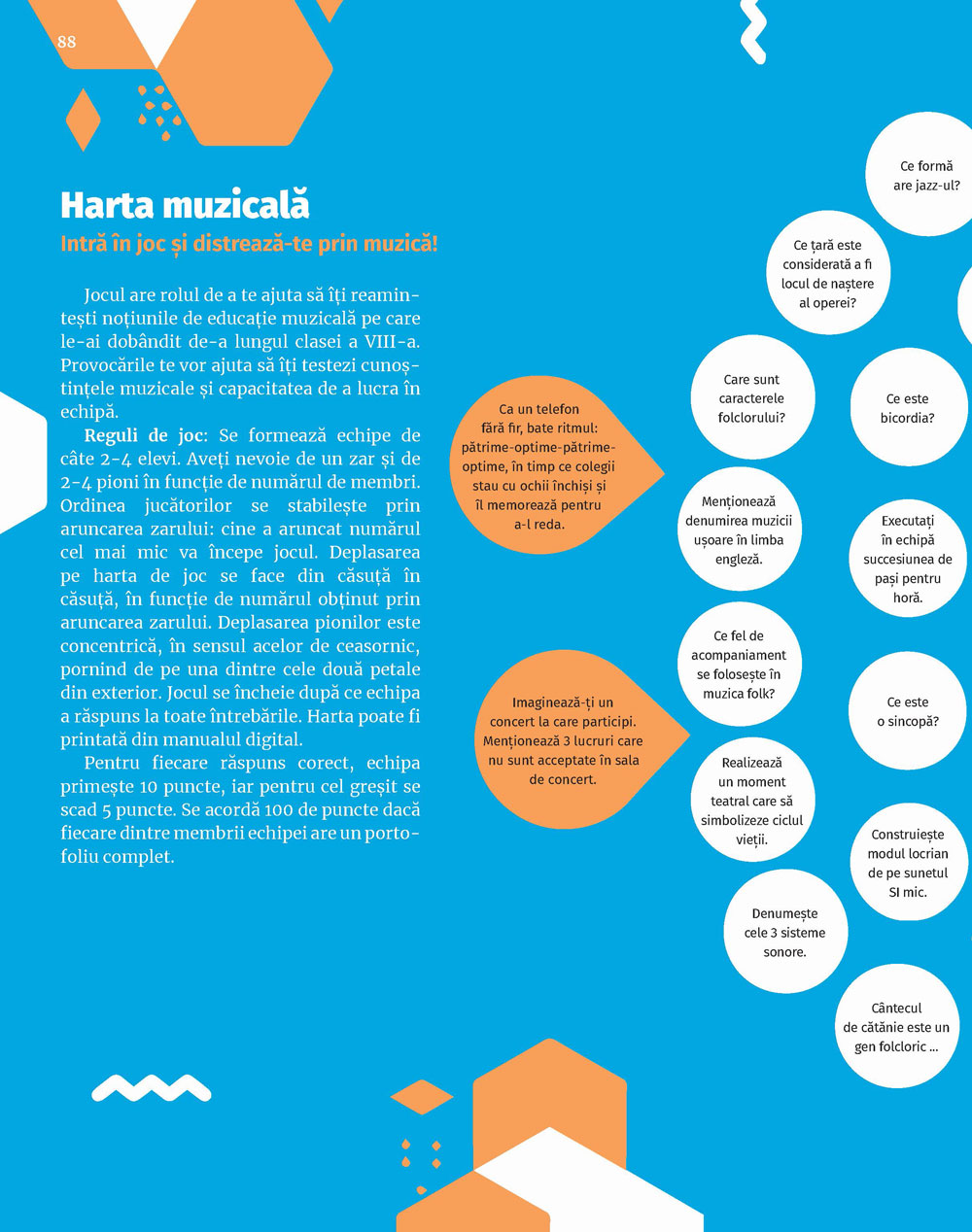 88

Harta muzicală

Intră în joc și distrează-te prin muzică!

Jocul are rolul de a te ajuta să îți reamintești noțiunile de educație muzicală pe care le-ai dobândit de-a lungul clasei a VIII-a. Provocările te vor ajuta să îți testezi cunoștințele muzicale și capacitatea de a lucra în echipă.

Reguli de joc: Se formează echipe de câte 2-4 elevi. Aveți nevoie de un zar și de 2-4 pioni în funcție de numărul de membri. Ordinea jucătorilor se stabilește prin aruncarea zarului: cine a aruncat numărul cel mai mic va începe jocul. Deplasarea pe harta de joc se face din căsuță în căsuță, în funcție de numărul obținut prin aruncarea zarului. Deplasarea pionilor este concentrică, în sensul acelor de ceasornic, pornind de pe una dintre cele două petale din exterior. Jocul se încheie după ce echipa a răspuns la toate întrebările. Harta poate fi printată din manualul digital.

Pentru fiecare răspuns corect, echipa primește 10 puncte, iar pentru cel greșit se scad 5 puncte. Se acordă 100 de puncte dacă fiecare dintre membrii echipei are un portofoliu complet.

Ca un telefon fără fir, bate ritmul: pătrime-optime-pătrime-optime, în timp ce colegii stau cu ochii închiși și îl memorează pentru a-l reda.

Imaginează-ți un concert la care participi. Menționează 3 lucruri care nu sunt acceptate în sala de concert.

Ce formă are jazz-ul?

Ce țară este considerată a fi locul de naștere al operei?

Care sunt caracterele folclorului?

Ce este bicordia?

Menționează denumirea muzicii ușoare în limba engleză.

Executați în echipă succesiunea de pași pentru horă.

Ce fel de acompaniament se folosește în muzica folk?

Ce este o sincopă?

Realizează un moment teatral care să simbolizeze ciclul vieții.

Construiește modul locrian de pe sunetul SI mic.

Denumește cele 3 sisteme sonore.

Cântecul de cătănie este un gen folcloric ...